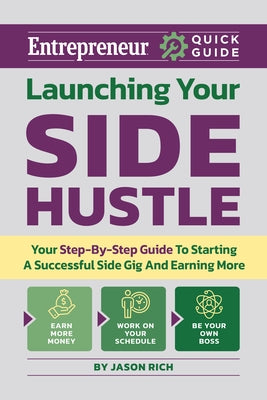 Entrepreneur QUICK GUIDE

Launching Your

SIDE HUSTLE

Your Step-By-Step Guide To Starting A Successful Side Gig And Earning More

EARN MORE MONEY

WORK ON YOUR SCHEDULE

BE YOUR OWN BOSS

BY JASON RICH